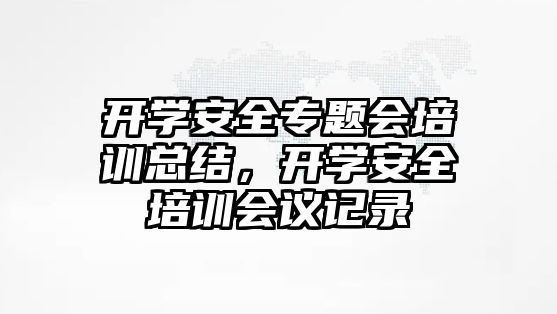 开学安全专题会培训总结，开学安全培训会议记录